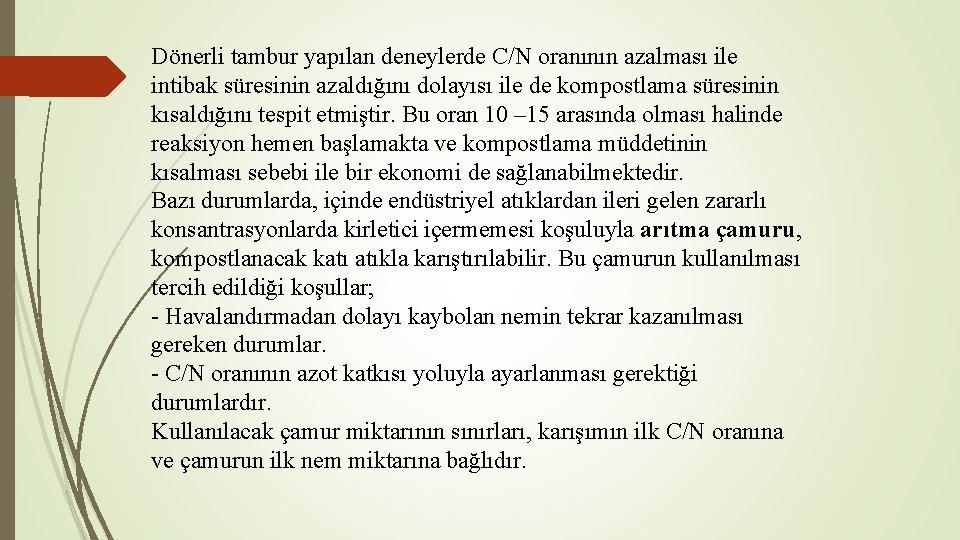 Dönerli tambur yapılan deneylerde C/N oranının azalması ile intibak süresinin azaldığını dolayısı ile de kompostlama süresinin kısaldığını tespit etmiştir. Bu oran 10 –15 arasında olması halinde reaksiyon hemen başlamakta ve kompostlama müddetinin kısalması sebebi ile bir ekonomi de sağlanabilmektedir.
Bazı durumlarda, içinde endüstriyel atıklardan ileri gelen zararlı konsantrasyonlarda kirletici içermemesi koşuluyla arıtma çamuru, kompostlanacak katı atıkla karıştırılabilir. Bu çamurun kullanılması tercih edildiği koşullar;
- Havalandırmadan dolayı kaybolan nemin tekrar kazanılması gereken durumlar.
- C/N oranının azot katkısı yoluyla ayarlanması gerektiği durumlardır.
Kullanılacak çamur miktarının sınırları, karışımın ilk C/N oranına ve çamurun ilk nem miktarına bağlıdır.